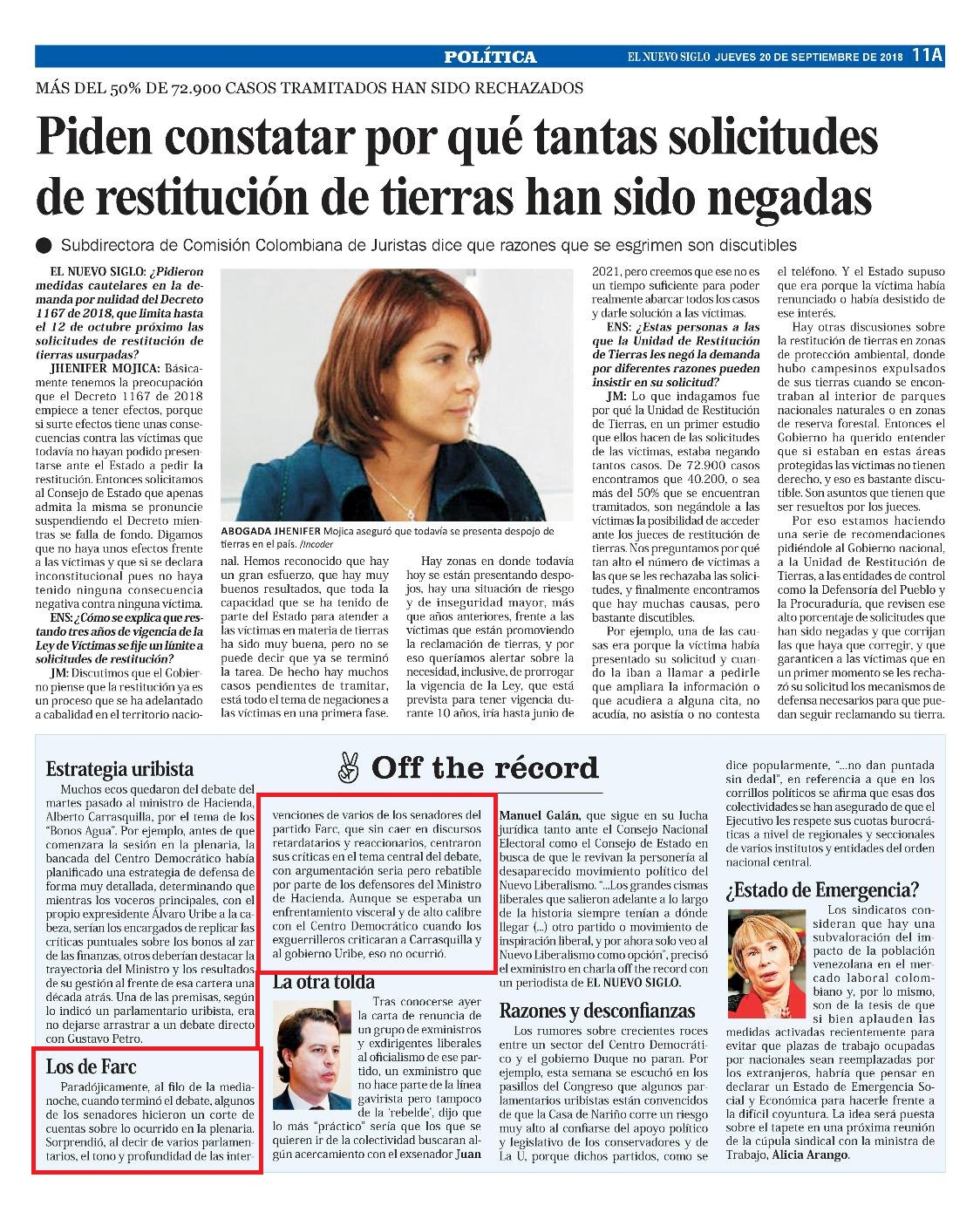 POLÍTICA

EL NUEVO SIGLO JUEVES 20 DE SEPTIEMBRE DE 2018 11A

MÁS DEL 50% DE 72.900 CASOS TRAMITADOS HAN SIDO RECHAZADOS

Piden constatar por qué tantas solicitudes de restitución de tierras han sido negadas

Subdirectora de Comisión Colombiana de Juristas dice que razones que se esgrimen son discutibles

EL NUEVO SIGLO: ¿Pidieron medidas cautelares en la demanda por nulidad del Decreto 1167 de 2018, que limita hasta el 12 de octubre próximo las solicitudes de restitución de tierras usurpadas?

JHENIFER MOJICA: Básicamente tenemos la preocupación que el Decreto 1167 de 2018 empiece a tener efectos, porque si surte efectos tiene unas consecuencias contra las víctimas que todavía no hayan podido presentarse ante el Estado a pedir la restitución. Entonces solicitamos al Consejo de Estado que apenas admita la misma se pronuncie suspendiendo el Decreto mientras se falla de fondo. Digamos que no haya unos efectos frente a las víctimas y que si se declara inconstitucional pues no haya tenido ninguna consecuencia negativa contra ninguna víctima.

ENS: ¿Cómo se explica que restando tres años de vigencia de la Ley de Víctimas se fije un límite a solicitudes de restitución?

JM: Discutimos que el Gobierno piense que la restitución ya es un proceso que se ha adelantado a cabalidad en el territorio nacional. Hemos reconocido que hay un gran esfuerzo, que hay muy buenos resultados, que toda la capacidad que se ha tenido de parte del Estado para atender a las víctimas en materia de tierras ha sido muy buena, pero no se puede decir que ya se terminó la tarea. De hecho hay muchos casos pendientes de tramitar, está todo el tema de negaciones a las víctimas en una primera fase.

ABOGADA JHENIFER Mojica aseguró que todavía se presenta despojo de tierras en el país. /Incoder

Hay zonas en donde todavía hoy se están presentando despojos, hay una situación de riesgo y de inseguridad mayor, más que años anteriores, frente a las víctimas que están promoviendo la reclamación de tierras, y por eso queríamos alertar sobre la necesidad, inclusive, de prorrogar la vigencia de la Ley, que está prevista para tener vigencia durante 10 años, iría hasta junio de 2021, pero creemos que ese no es un tiempo suficiente para poder realmente abarcar todos los casos y darle solución a las víctimas.

ENS: ¿Estas personas a las que la Unidad de Restitución de Tierras les negó la demanda por diferentes razones pueden insistir en su solicitud?

JM: Lo que indagamos fue por qué la Unidad de Restitución de Tierras, en un primer estudio que ellos hacen de las solicitudes de las víctimas, estaba negando tantos casos. De 72.900 casos encontramos que 40.200, o sea más del 50% que se encuentran tramitados, son negándole a las víctimas la posibilidad de acceder ante los jueces de restitución de tierras. Nos preguntamos por qué tan alto el número de víctimas a las que se les rechazaba las solicitudes, y finalmente encontramos que hay muchas causas, pero bastante discutibles.

Por ejemplo, una de las causas era porque la víctima había presentado su solicitud y cuando la iban a llamar a pedirle que ampliara la información o que acudiera a alguna cita, no acudía, no asistía o no contesta el teléfono. Y el Estado supuso que era porque la víctima había renunciado o había desistido de ese interés.

Hay otras discusiones sobre la restitución de tierras en zonas de protección ambiental, donde hubo campesinos expulsados de sus tierras cuando se encontraban al interior de parques nacionales naturales o en zonas de reserva forestal. Entonces el Gobierno ha querido entender que si estaban en estas áreas protegidas las víctimas no tienen derecho, y eso es bastante discutible. Son asuntos que tienen que ser resueltos por los jueces.

Por eso estamos haciendo una serie de recomendaciones pidiéndole al Gobierno nacional, a la Unidad de Restitución de Tierras, a las entidades de control como la Defensoría del Pueblo y la Procuraduría, que revisen ese alto porcentaje de solicitudes que han sido negadas y que corrijan las que haya que corregir, y que garanticen a las víctimas que en un primer momento se les rechazó su solicitud los mecanismos de defensa necesarios para que puedan seguir reclamando su tierra.

Off the récord

Estrategia uribista

Muchos ecos quedaron del debate del martes pasado al ministro de Hacienda, Alberto Carrasquilla, por el tema de los "Bonos Agua". Por ejemplo, antes de que comenzara la sesión en la plenaria, la bancada del Centro Democrático había planificado una estrategia de defensa de forma muy detallada, determinando que mientras los voceros principales, con el propio expresidente Álvaro Uribe a la cabeza, serían los encargados de replicar las críticas puntuales sobre los bonos al zar de las finanzas, otros deberían destacar la trayectoria del Ministro y los resultados de su gestión al frente de esa cartera una década atrás. Una de las premisas, según lo indicó un parlamentario uribista, era no dejarse arrastrar a un debate directo con Gustavo Petro.

Los de Farc

Paradójicamente, al filo de la medianoche, cuando terminó el debate, algunos de los senadores hicieron un corte de cuentas sobre lo ocurrido en la plenaria. Sorprendió, al decir de varios parlamentarios, el tono y profundidad de las intervenciones de varios de los senadores del partido Farc, que sin caer en discursos retardatarios y reaccionarios, centraron sus críticas en el tema central del debate, con argumentación seria pero rebatible por parte de los defensores del Ministro de Hacienda. Aunque se esperaba un enfrentamiento visceral y de alto calibre con el Centro Democrático cuando los exguerrilleros criticaran a Carrasquilla y al gobierno Uribe, eso no ocurrió.

La otra tolda

Tras conocerse ayer la carta de renuncia de un grupo de exministros y exdirigentes liberales al oficialismo de ese partido, un exministro que no hace parte de la línea gavirista pero tampoco de la 'rebelde', dijo que lo más "práctico" sería que los que se quieren ir de la colectividad buscaran algún acercamiento con el exsenador Juan Manuel Galán, que sigue en su lucha jurídica tanto ante el Consejo Nacional Electoral como el Consejo de Estado en busca de que le revivan la personería al desaparecido movimiento político del Nuevo Liberalismo. "...Los grandes cismas liberales que salieron adelante a lo largo de la historia siempre tenían a dónde llegar (...) otro partido o movimiento de inspiración liberal, y por ahora solo veo al Nuevo Liberalismo como opción", precisó el exministro en charla off the record con un periodista de EL NUEVO SIGLO.

Razones y desconfianzas

Los rumores sobre crecientes roces entre un sector del Centro Democrático y el gobierno Duque no paran. Por ejemplo, esta semana se escuchó en los pasillos del Congreso que algunos parlamentarios uribistas están convencidos de que la Casa de Nariño corre un riesgo muy alto al confiarse del apoyo político y legislativo de los conservadores y de La U, porque dichos partidos, como se dice popularmente, "...no dan puntada sin dedal", en referencia a que en los corrillos políticos se afirma que esas dos colectividades se han asegurado de que el Ejecutivo les respete sus cuotas burocráticas a nivel de regionales y seccionales de varios institutos y entidades del orden nacional central.

¿Estado de Emergencia?

Los sindicatos consideran que hay una subvaloración del impacto de la población venezolana en el mercado laboral colombiano y, por lo mismo, son de la tesis de que si bien aplauden las medidas activadas recientemente para evitar que plazas de trabajo ocupadas por nacionales sean reemplazadas por los extranjeros, habría que pensar en declarar un Estado de Emergencia Social y Económica para hacerle frente a la difícil coyuntura. La idea será puesta sobre el tapete en una próxima reunión de la cúpula sindical con la ministra de Trabajo, Alicia Arango.